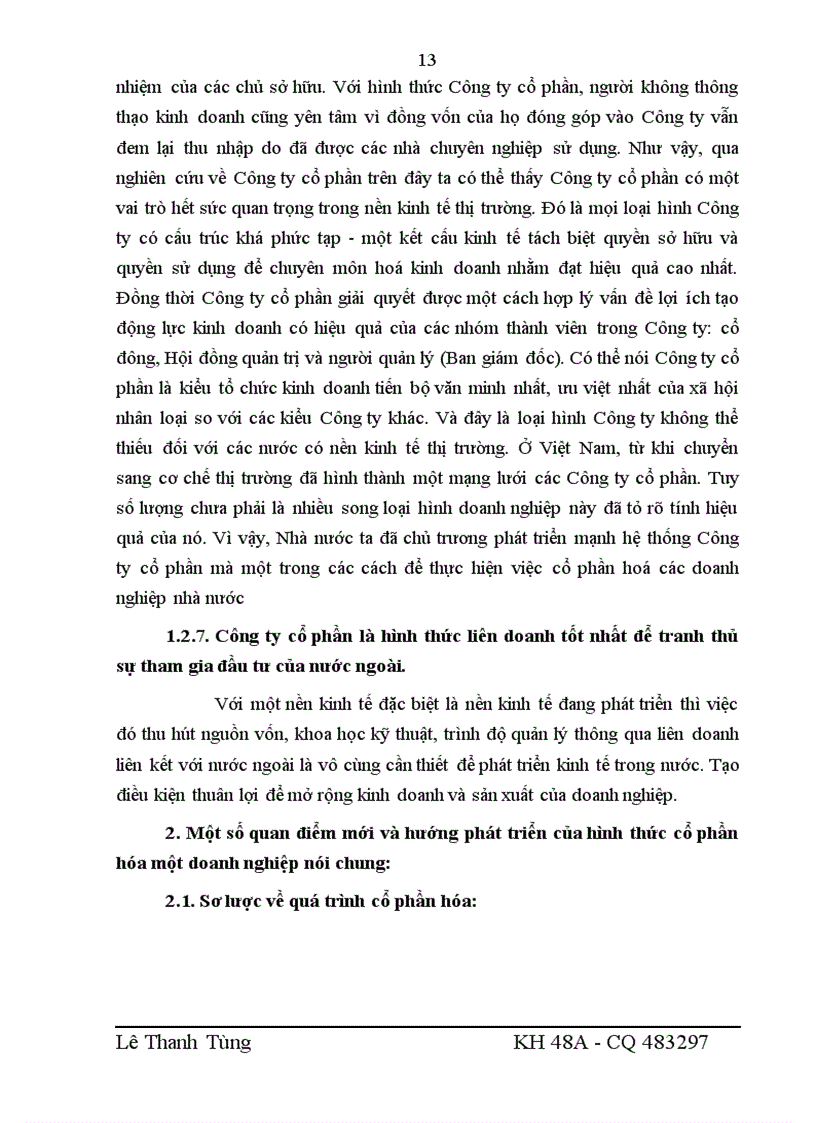 13

nhiệm của các chủ sở hữu. Với hình thức Công ty cổ phần, người không thông thạo kinh doanh cũng yên tâm vì đồng vốn của họ đóng góp vào Công ty vẫn đem lại thu nhập do đã được các nhà chuyên nghiệp sử dụng. Như vậy, qua nghiên cứu về Công ty cổ phần trên đây ta có thể thấy Công ty cổ phần có một vai trò hết sức quan trọng trong nền kinh tế thị trường. Đó là mọi loại hình Công ty có cấu trúc khá phức tạp - một kết cấu kinh tế tách biệt quyền sở hữu và quyền sử dụng để chuyên môn hoá kinh doanh nhằm đạt hiệu quả cao nhất. Đồng thời Công ty cổ phần giải quyết được một cách hợp lý vấn đề lợi ích tạo động lực kinh doanh có hiệu quả của các nhóm thành viên trong Công ty: cổ đông, Hội đồng quản trị và người quản lý (Ban giám đốc). Có thể nói Công ty cổ phần là kiểu tổ chức kinh doanh tiến bộ văn minh nhất, ưu việt nhất của xã hội nhân loại so với các kiểu Công ty khác. Và đây là loại hình Công ty không thể thiếu đối với các nước có nền kinh tế thị trường. Ở Việt Nam, từ khi chuyển sang cơ chế thị trường đã hình thành một mạng lưới các Công ty cổ phần. Tuy số lượng chưa phải là nhiều song loại hình doanh nghiệp này đã tỏ rõ tính hiệu quả của nó. Vì vậy, Nhà nước ta đã chủ trương phát triển mạnh hệ thống Công ty cổ phần mà một trong các cách để thực hiện việc cổ phần hoá các doanh nghiệp nhà nước

1.2.7. Công ty cổ phần là hình thức liên doanh tốt nhất để tranh thủ sự tham gia đầu tư của nước ngoài.

Với một nền kinh tế đặc biệt là nền kinh tế đang phát triển thì việc đó thu hút nguồn vốn, khoa học kỹ thuật, trình độ quản lý thông qua liên doanh liên kết với nước ngoài là vô cùng cần thiết để phát triển kinh tế trong nước. Tạo điều kiện thuận lợi để mở rộng kinh doanh và sản xuất của doanh nghiệp.

2. Một số quan điểm mới và hướng phát triển của hình thức cổ phần hóa một doanh nghiệp nói chung:

2.1. Sơ lược về quá trình cổ phần hóa:

Lê Thanh Tùng KH 48A - CQ 483297